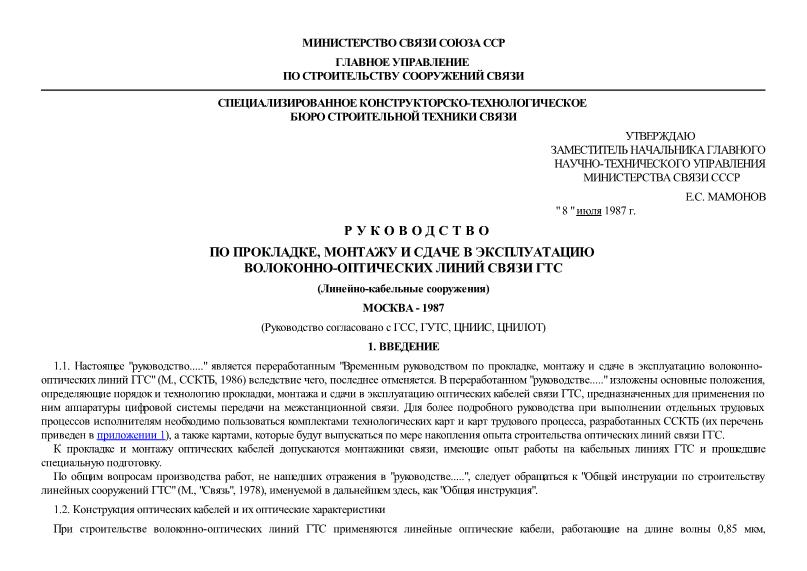 МИНИСТЕРСТВО СВЯЗИ СОЮЗА ССР

ГЛАВНОЕ УПРАВЛЕНИЕ
ПО СТРОИТЕЛЬСТВУ СООРУЖЕНИЙ СВЯЗИ

СПЕЦИАЛИЗИРОВАННОЕ КОНСТРУКТОРСКО-ТЕХНОЛОГИЧЕСКОЕ
БЮРО СТРОИТЕЛЬНОЙ ТЕХНИКИ СВЯЗИ

УТВЕРЖДАЮ
ЗАМЕСТИТЕЛЬ НАЧАЛЬНИКА ГЛАВНОГО
НАУЧНО-ТЕХНИЧЕСКОГО УПРАВЛЕНИЯ
МИНИСТЕРСТВА СВЯЗИ СССР

Е.С. МАМОНОВ

" 8 " июля 1987 г.

РУКОВОДСТВО

ПО ПРОКЛАДКЕ, МОНТАЖУ И СДАЧЕ В ЭКСПЛУАТАЦИЮ
ВОЛОКОННО-ОПТИЧЕСКИХ ЛИНИЙ СВЯЗИ ГТС

(Линейно-кабельные сооружения)

МОСКВА - 1987

(Руководство согласовано с ГСС, ГУТС, ЦНИИС, ЦНИЛОТ)

1. ВВЕДЕНИЕ

1.1. Настоящее "руководство....." является переработанным "Временным руководством по прокладке, монтажу и сдаче в эксплуатацию волоконно-оптических линий ГТС" (М., ССКТБ, 1986) вследствие чего, последнее отменяется. В переработанном "руководстве....." изложены основные положения, определяющие порядок и технологию прокладки, монтажа и сдачи в эксплуатацию оптических кабелей связи ГТС, предназначенных для применения по ним аппаратуры цифровой системы передачи на межстанционной связи. Для более подробного руководства при выполнении отдельных трудовых процессов исполнителям необходимо пользоваться комплектами технологических карт и карт трудового процесса, разработанных ССКТБ (их перечень приведен в приложении 1), а также картами, которые будут выпускаться по мере накопления опыта строительства оптических линий связи ГТС.

К прокладке и монтажу оптических кабелей допускаются монтажники связи, имеющие опыт работы на кабельных линиях ГТС и прошедшие специальную подготовку.

По общим вопросам производства работ, не нашедших отражения в "руководстве.....", следует обращаться к "Общей инструкции по строительству линейных сооружений ГТС" (М., "Связь", 1978), именуемой в дальнейшем здесь, как "Общая инструкция".

1.2. Конструкция оптических кабелей и их оптические характеристики

При строительстве волоконно-оптических линий ГТС применяются линейные оптические кабели, работающие на длине волны 0,85 мкм,